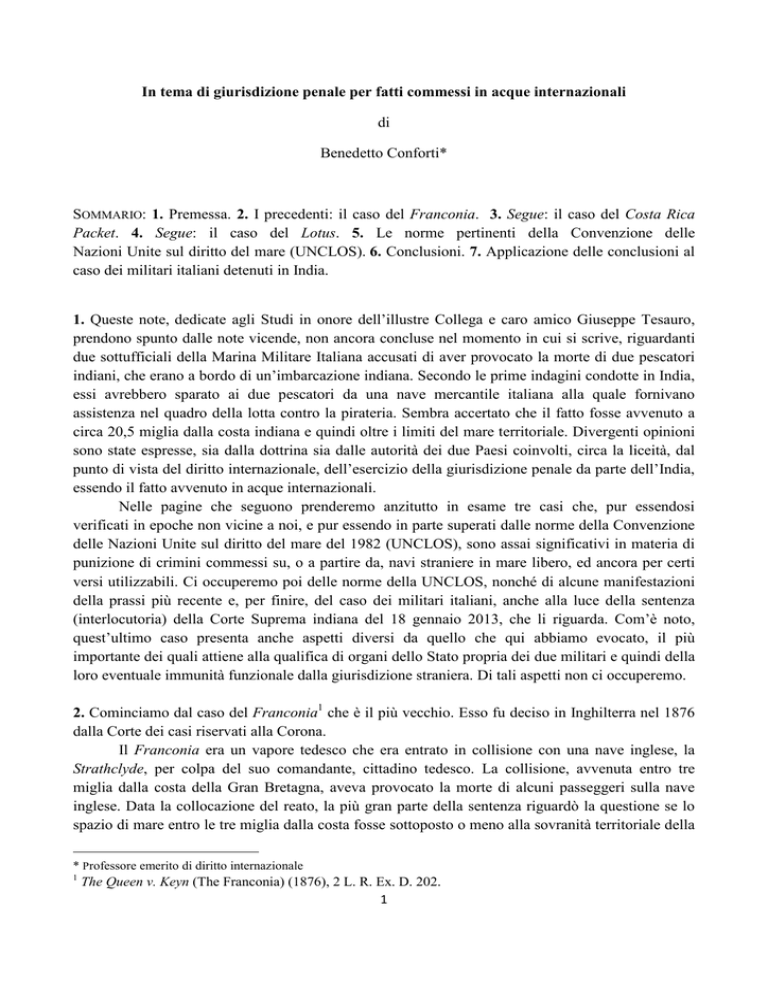 In tema di giurisdizione penale per fatti commessi in acque internazionali

di

Benedetto Conforti*

SOMMARIO: 1. Premessa. 2. I precedenti: il caso del Franconia. 3. Segue: il caso del Costa Rica Packet. 4. Segue: il caso del Lotus. 5. Le norme pertinenti della Convenzione delle Nazioni Unite sul diritto del mare (UNCLOS). 6. Conclusioni. 7. Applicazione delle conclusioni al caso dei militari italiani detenuti in India.

1. Queste note, dedicate agli Studi in onore dell'illustre Collega e caro amico Giuseppe Tesauro, prendono spunto dalle note vicende, non ancora concluse nel momento in cui si scrive, riguardanti due sottufficiali della Marina Militare Italiana accusati di aver provocato la morte di due pescatori indiani, che erano a bordo di un'imbarcazione indiana. Secondo le prime indagini condotte in India, essi avrebbero sparato ai due pescatori da una nave mercantile italiana alla quale fornivano assistenza nel quadro della lotta contro la pirateria. Sembra accertato che il fatto fosse avvenuto a circa 20,5 miglia dalla costa indiana e quindi oltre i limiti del mare territoriale. Divergenti opinioni sono state espresse, sia dalla dottrina sia dalle autorità dei due Paesi coinvolti, circa la liceità, dal punto di vista del diritto internazionale, dell'esercizio della giurisdizione penale da parte dell'India, essendo il fatto avvenuto in acque internazionali.

Nelle pagine che seguono prenderemo anzitutto in esame tre casi che, pur essendosi verificati in epoche non vicine a noi, e pur essendo in parte superati dalle norme della Convenzione delle Nazioni Unite sul diritto del mare del 1982 (UNCLOS), sono assai significativi in materia di punizione di crimini commessi su, o a partire da, navi straniere in mare libero, ed ancora per certi versi utilizzabili. Ci occuperemo poi delle norme della UNCLOS, nonché di alcune manifestazioni della prassi più recente e, per finire, del caso dei militari italiani, anche alla luce della sentenza (interlocutoria) della Corte Suprema indiana del 18 gennaio 2013, che li riguarda. Com'è noto, quest'ultimo caso presenta anche aspetti diversi da quello che qui abbiamo evocato, il più importante dei quali attiene alla qualifica di organi dello Stato propria dei due militari e quindi della loro eventuale immunità funzionale dalla giurisdizione straniera. Di tali aspetti non ci occuperemo.

2. Cominciamo dal caso del Franconia$^1$ che è il più vecchio. Esso fu deciso in Inghilterra nel 1876 dalla Corte dei casi riservati alla Corona.

Il Franconia era un vapore tedesco che era entrato in collisione con una nave inglese, la Strathclyde, per colpa del suo comandante, cittadino tedesco. La collisione, avvenuta entro tre miglia dalla costa della Gran Bretagna, aveva provocato la morte di alcuni passeggeri sulla nave inglese. Data la collocazione del reato, la più gran parte della sentenza riguardò la questione se lo spazio di mare entro le tre miglia dalla costa fosse sottoposto o meno alla sovranità territoriale della

* Professore emerito di diritto internazionale
$^1$ The Queen v. Keyn (The Franconia) (1876), 2 L. R. Ex. D. 202.

1